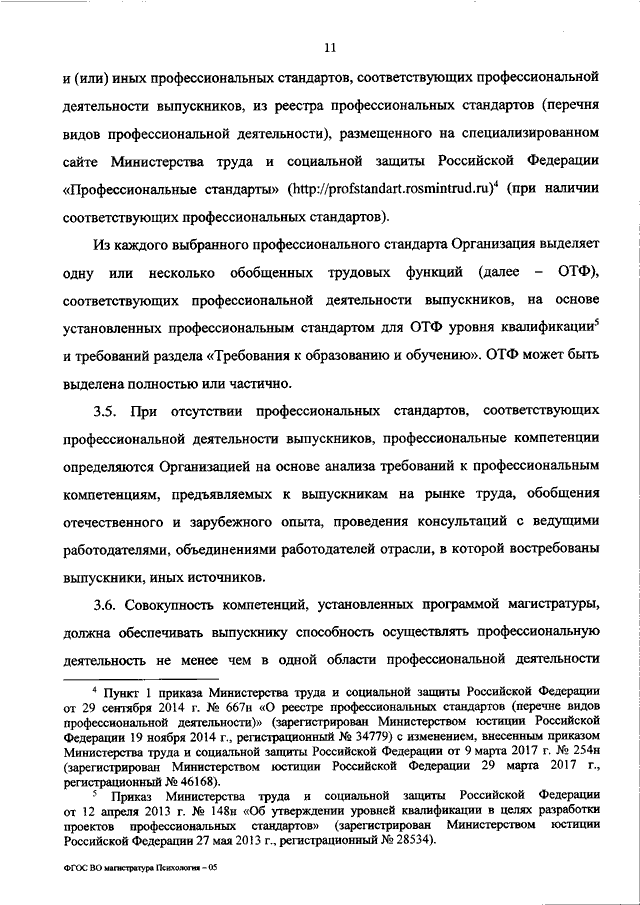 11

и (или) иных профессиональных стандартов, соответствующих профессиональной деятельности выпускников, из реестра профессиональных стандартов (перечня видов профессиональной деятельности), размещенного на специализированном сайте Министерства труда и социальной защиты Российской Федерации «Профессиональные стандарты» (http://profstandart.rosmintrud.ru)$^4$ (при наличии соответствующих профессиональных стандартов).

Из каждого выбранного профессионального стандарта Организация выделяет одну или несколько обобщенных трудовых функций (далее – ОТФ), соответствующих профессиональной деятельности выпускников, на основе установленных профессиональным стандартом для ОТФ уровня квалификации$^5$ и требований раздела «Требования к образованию и обучению». ОТФ может быть выделена полностью или частично.

3.5. При отсутствии профессиональных стандартов, соответствующих профессиональной деятельности выпускников, профессиональные компетенции определяются Организацией на основе анализа требований к профессиональным компетенциям, предъявляемых к выпускникам на рынке труда, обобщения отечественного и зарубежного опыта, проведения консультаций с ведущими работодателями, объединениями работодателей отрасли, в которой востребованы выпускники, иных источников.

3.6. Совокупность компетенций, установленных программой магистратуры, должна обеспечивать выпускнику способность осуществлять профессиональную деятельность не менее чем в одной области профессиональной деятельности

$^4$ Пункт 1 приказа Министерства труда и социальной защиты Российской Федерации от 29 сентября 2014 г. № 667н «О реестре профессиональных стандартов (перечне видов профессиональной деятельности)» (зарегистрирован Министерством юстиции Российской Федерации 19 ноября 2014 г., регистрационный № 34779) с изменением, внесенным приказом Министерства труда и социальной защиты Российской Федерации от 9 марта 2017 г. № 254н (зарегистрирован Министерством юстиции Российской Федерации 29 марта 2017 г., регистрационный № 46168).

$^5$ Приказ Министерства труда и социальной защиты Российской Федерации от 12 апреля 2013 г. № 148н «Об утверждении уровней квалификации в целях разработки проектов профессиональных стандартов» (зарегистрирован Министерством юстиции Российской Федерации 27 мая 2013 г., регистрационный № 28534).

ФГОС ВО магистратура Психология – 05